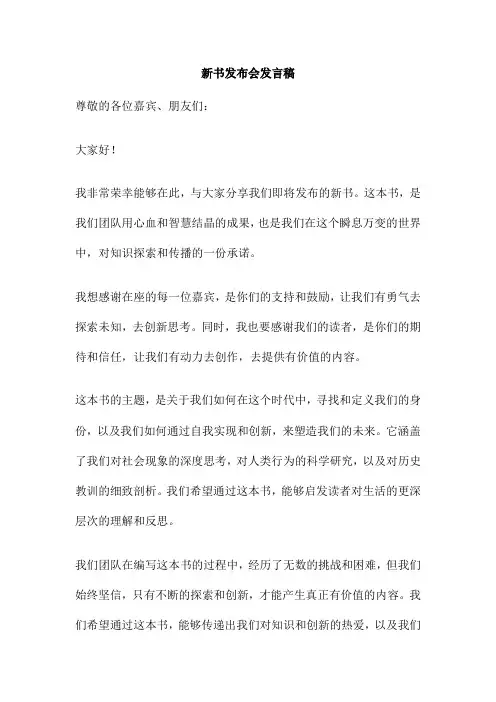 新书发布会发言稿

尊敬的各位嘉宾、朋友们：

大家好！

我非常荣幸能够在此，与大家分享我们即将发布的新书。这本书，是我们团队用心血和智慧结晶的成果，也是我们在这个瞬息万变的世界中，对知识探索和传播的一份承诺。

我想感谢在座的每一位嘉宾，是你们的支持和鼓励，让我们有勇气去探索未知，去创新思考。同时，我也要感谢我们的读者，是你们的期待和信任，让我们有动力去创作，去提供有价值的内容。

这本书的主题，是关于我们如何在这个时代中，寻找和定义我们的身份，以及我们如何通过自我实现和创新，来塑造我们的未来。它涵盖了我们对社会现象的深度思考，对人类行为的科学研究，以及对历史教训的细致剖析。我们希望通过这本书，能够启发读者对生活的更深层次的理解和反思。

我们团队在编写这本书的过程中，经历了无数的挑战和困难，但我们始终坚信，只有不断的探索和创新，才能产生真正有价值的内容。我们希望通过这本书，能够传递出我们对知识和创新的热爱，以及我们